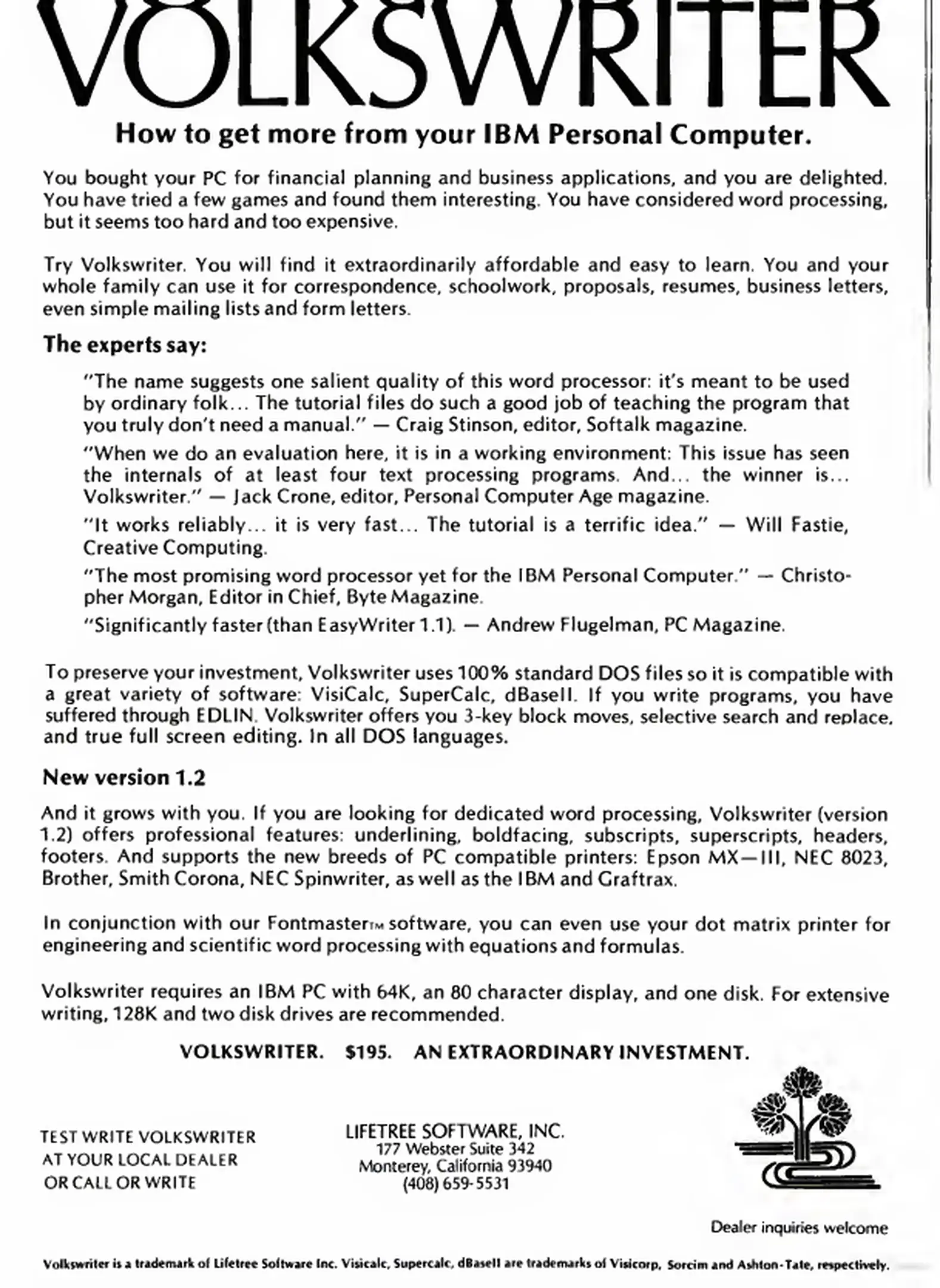 VOLKSWRITER

How to get more from your IBM Personal Computer.

You bought your PC for financial planning and business applications, and you are delighted. You have tried a few games and found them interesting. You have considered word processing, but it seems too hard and too expensive.

Try Volkswriter. You will find it extraordinarily affordable and easy to learn. You and your whole family can use it for correspondence, schoolwork, proposals, resumes, business letters, even simple mailing lists and form letters.

The experts say:

"The name suggests one salient quality of this word processor: it's meant to be used by ordinary folk... The tutorial files do such a good job of teaching the program that you truly don't need a manual." — Craig Stinson, editor, Softalk magazine.

"When we do an evaluation here, it is in a working environment: This issue has seen the internals of at least four text processing programs. And... the winner is... Volkswriter." — Jack Crone, editor, Personal Computer Age magazine.

"It works reliably... it is very fast... The tutorial is a terrific idea." — Will Fastie, Creative Computing.

"The most promising word processor yet for the IBM Personal Computer." — Christopher Morgan, Editor in Chief, Byte Magazine.

"Significantly faster (than EasyWriter 1.1). — Andrew Flugelman, PC Magazine.

To preserve your investment, Volkswriter uses 100% standard DOS files so it is compatible with a great variety of software: VisiCalc, SuperCalc, dBaseII. If you write programs, you have suffered through EDLIN. Volkswriter offers you 3-key block moves, selective search and replace, and true full screen editing. In all DOS languages.

New version 1.2

And it grows with you. If you are looking for dedicated word processing, Volkswriter (version 1.2) offers professional features: underlining, boldfacing, subscripts, superscripts, headers, footers. And supports the new breeds of PC compatible printers: Epson MX—III, NEC 8023, Brother, Smith Corona, NEC Spinwriter, as well as the IBM and Graftrax.

In conjunction with our Fontmaster™ software, you can even use your dot matrix printer for engineering and scientific word processing with equations and formulas.

Volkswriter requires an IBM PC with 64K, an 80 character display, and one disk. For extensive writing, 128K and two disk drives are recommended.

VOLKSWRITER. $195. AN EXTRAORDINARY INVESTMENT.

TEST WRITE VOLKSWRITER AT YOUR LOCAL DEALER OR CALL OR WRITE

LIFETREE SOFTWARE, INC.
177 Webster Suite 342
Monterey, California 93940
(408) 659-5531

Dealer inquiries welcome

Volkswriter is a trademark of Lifetree Software Inc. Visicalc, Supercalc, dBaseII are trademarks of Visicorp, Sorcim and Ashton-Tate, respectively.